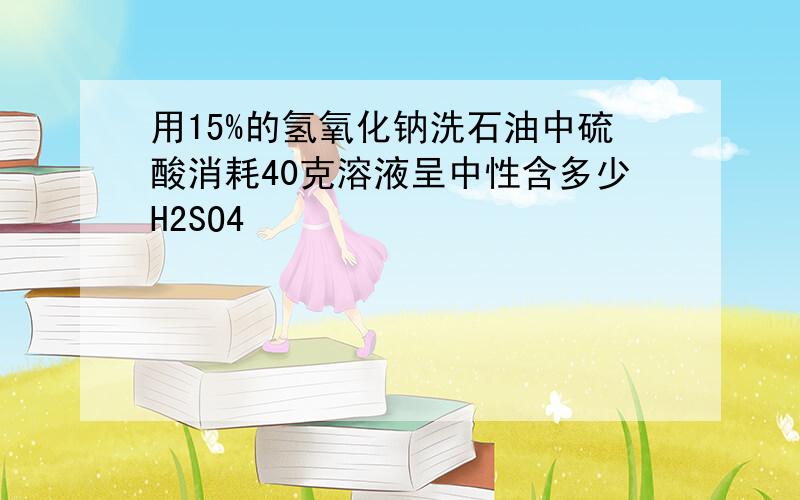 用15%的氢氧化钠洗石油中硫酸消耗40克溶液呈中性含多少H2SO4